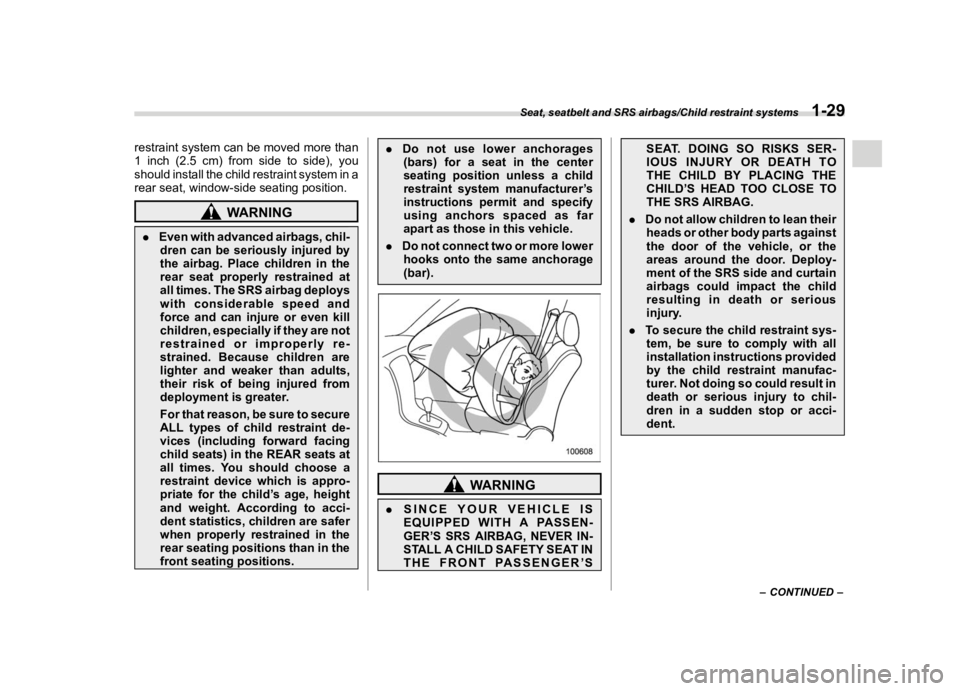 Seat, seatbelt and SRS airbags/Child restraint systems 1-29

restraint system can be moved more than 1 inch (2.5 cm) from side to side), you should install the child restraint system in a rear seat, window-side seating position.

WARNING

. Even with advanced airbags, children can be seriously injured by the airbag. Place children in the rear seat properly restrained at all times. The SRS airbag deploys with considerable speed and force and can injure or even kill children, especially if they are not restrained or improperly restrained. Because children are lighter and weaker than adults, their risk of being injured from deployment is greater.

For that reason, be sure to secure ALL types of child restraint devices (including forward facing child seats) in the REAR seats at all times. You should choose a restraint device which is appropriate for the child's age, height and weight. According to accident statistics, children are safer when properly restrained in the rear seating positions than in the front seating positions.

. Do not use lower anchorages (bars) for a seat in the center seating position unless a child restraint system manufacturer's instructions permit and specify using anchors spaced as far apart as those in this vehicle.

. Do not connect two or more lower hooks onto the same anchorage (bar).

100608

WARNING

. SINCE YOUR VEHICLE IS EQUIPPED WITH A PASSENGER'S SRS AIRBAG, NEVER INSTALL A CHILD SAFETY SEAT IN THE FRONT PASSENGER'S SEAT. DOING SO RISKS SERIOUS INJURY OR DEATH TO THE CHILD BY PLACING THE CHILD'S HEAD TOO CLOSE TO THE SRS AIRBAG.

. Do not allow children to lean their heads or other body parts against the door of the vehicle, or the areas around the door. Deployment of the SRS side and curtain airbags could impact the child resulting in death or serious injury.

. To secure the child restraint system, be sure to comply with all installation instructions provided by the child restraint manufacturer. Not doing so could result in death or serious injury to children in a sudden stop or accident.

– CONTINUED –

carmanualsonline.info